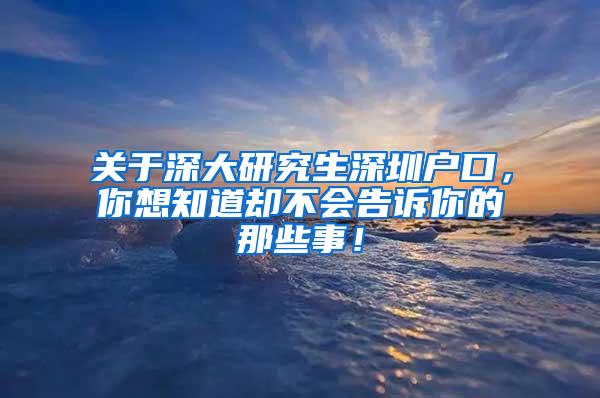 关于深大研究生深圳户口，你想知道却不会告诉你的那些事！